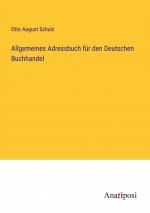 Otto August Schulz

Allgemeines Adressbuch für den Deutschen Buchhandel

Anatiposi